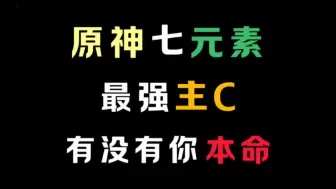 原神七元素

最强主C

有没有你本命